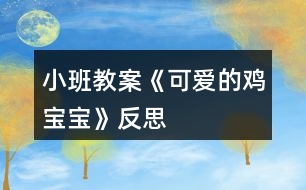 小班教案《可爱的鸡宝宝》反思